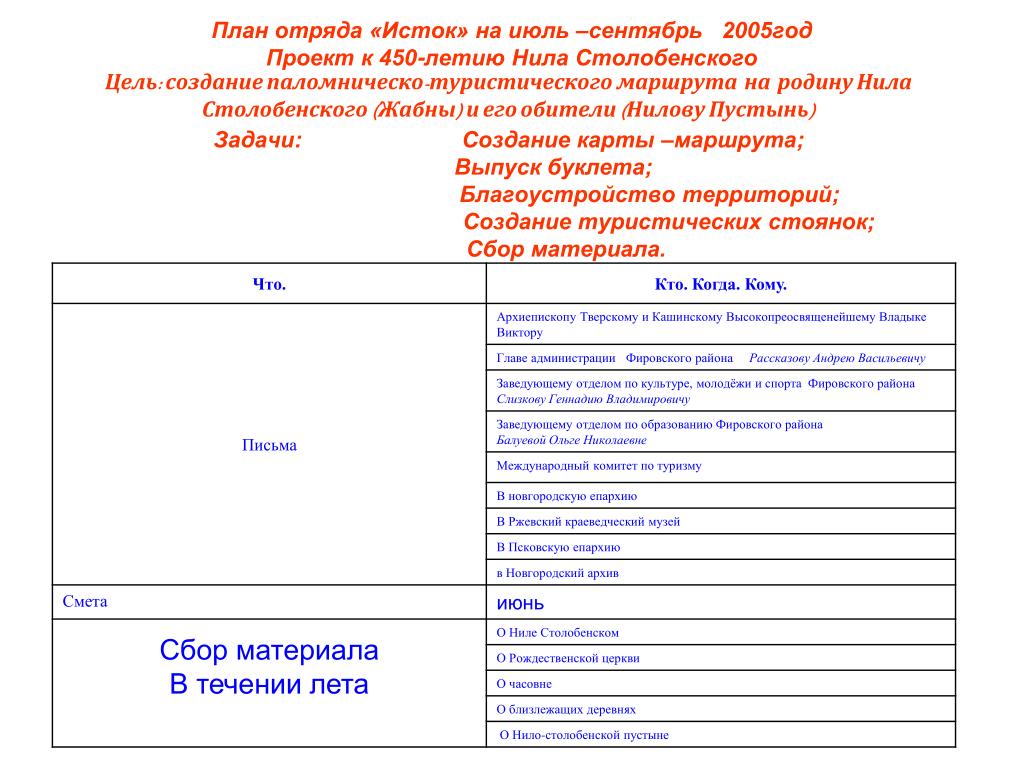 План отряда «Исток» на июль –сентябрь 2005год
Проект к 450-летию Нила Столобенского
Цель: создание паломническо-туристического маршрута на родину Нила Столобенского (Жабны) и его обители (Нилову Пустынь)

Задачи: Создание карты –маршрута;
Выпуск буклета;
Благоустройство территорий;
Создание туристических стоянок;
Сбор материала.

| Что. | Кто. Когда. Кому. |
|---|---|
| Письма | Архиепископу Тверскому и Кашинскому Высокопреосвященейшему Владыке Виктору |
| | Главе администрации Фировского района Рассказову Андрею Васильевичу |
| | Заведующему отделом по культуре, молодёжи и спорта Фировского района Слизкову Геннадию Владимировичу |
| | Заведующему отделом по образованию Фировского района Балуевой Ольге Николаевне |
| | Международный комитет по туризму |
| | В новгородскую епархию |
| | В Ржевский краеведческий музей |
| | В Псковскую епархию |
| | в Новгородский архив |
| Смета | июнь |
| Сбор материала В течении лета | О Ниле Столобенском |
| | О Рождественской церкви |
| | О часовне |
| | О близлежащих деревнях |
| | О Нило-столобенской пустыне |